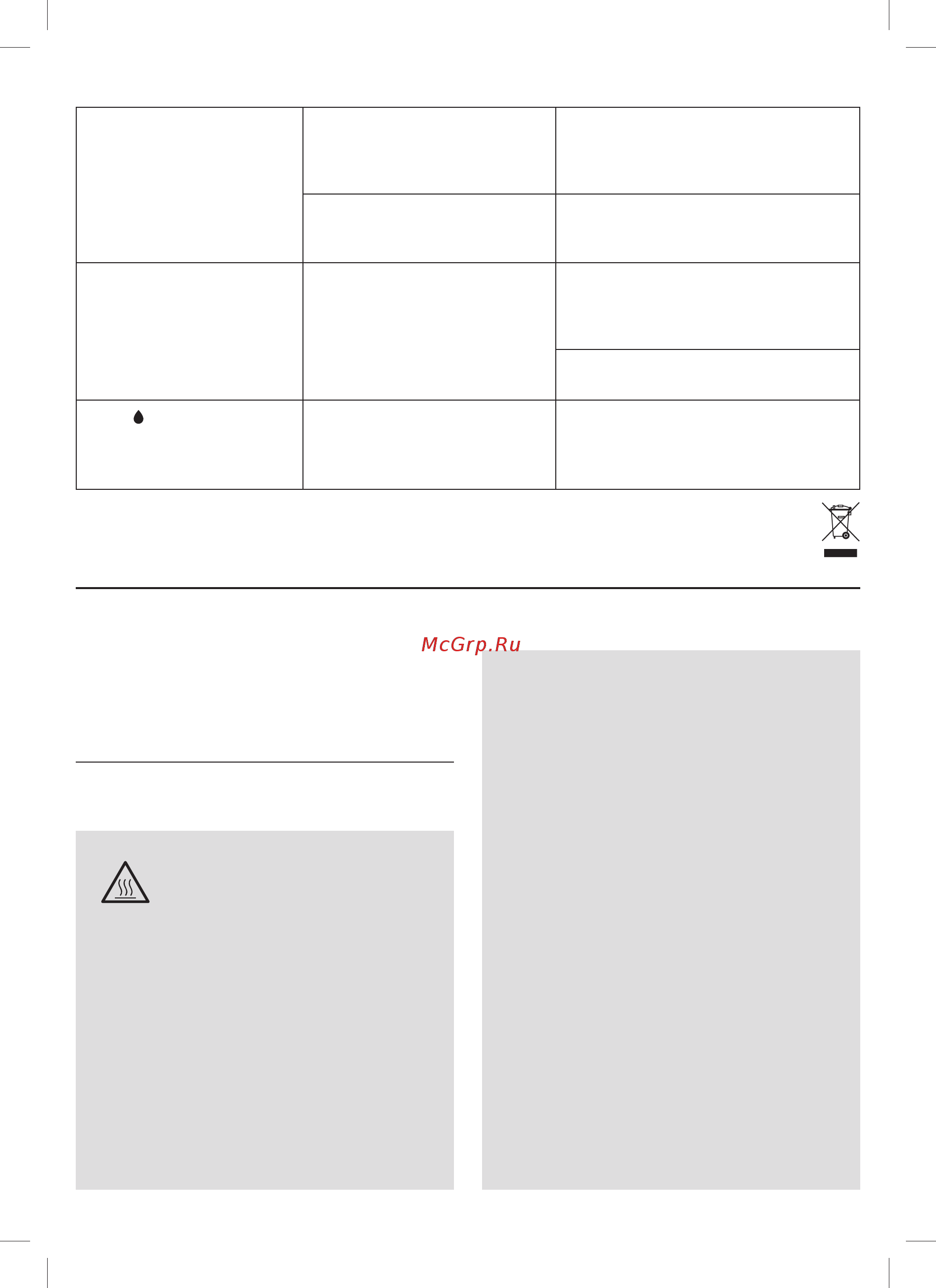 McGrp.Ru